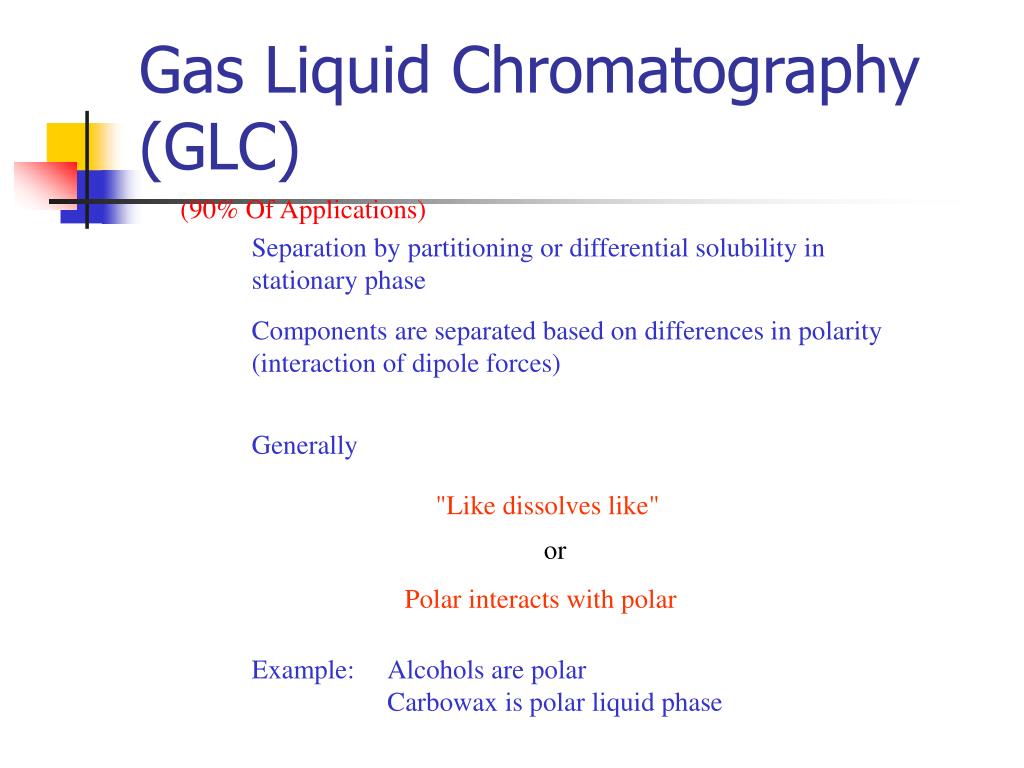 Gas Liquid Chromatography (GLC)

(90% Of Applications)

Separation by partitioning or differential solubility in stationary phase

Components are separated based on differences in polarity (interaction of dipole forces)

Generally

"Like dissolves like"

or

Polar interacts with polar

Example: Alcohols are polar
Carbowax is polar liquid phase